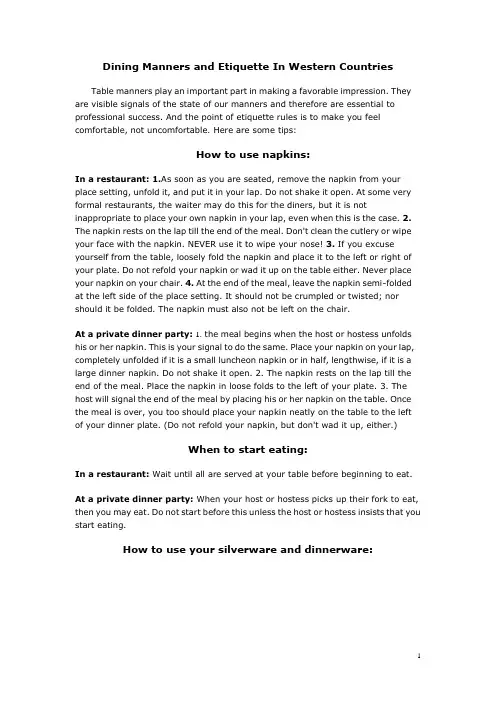 Dining Manners and Etiquette In Western Countries

Table manners play an important part in making a favorable impression. They are visible signals of the state of our manners and therefore are essential to professional success. And the point of etiquette rules is to make you feel comfortable, not uncomfortable. Here are some tips:

How to use napkins:

In a restaurant: 1.As soon as you are seated, remove the napkin from your place setting, unfold it, and put it in your lap. Do not shake it open. At some very formal restaurants, the waiter may do this for the diners, but it is not inappropriate to place your own napkin in your lap, even when this is the case. 2. The napkin rests on the lap till the end of the meal. Don't clean the cutlery or wipe your face with the napkin. NEVER use it to wipe your nose! 3. If you excuse yourself from the table, loosely fold the napkin and place it to the left or right of your plate. Do not refold your napkin or wad it up on the table either. Never place your napkin on your chair. 4. At the end of the meal, leave the napkin semi-folded at the left side of the place setting. It should not be crumpled or twisted; nor should it be folded. The napkin must also not be left on the chair.

At a private dinner party: 1. the meal begins when the host or hostess unfolds his or her napkin. This is your signal to do the same. Place your napkin on your lap, completely unfolded if it is a small luncheon napkin or in half, lengthwise, if it is a large dinner napkin. Do not shake it open. 2. The napkin rests on the lap till the end of the meal. Place the napkin in loose folds to the left of your plate. 3. The host will signal the end of the meal by placing his or her napkin on the table. Once the meal is over, you too should place your napkin neatly on the table to the left of your dinner plate. (Do not refold your napkin, but don't wad it up, either.)

When to start eating:

In a restaurant: Wait until all are served at your table before beginning to eat.

At a private dinner party: When your host or hostess picks up their fork to eat, then you may eat. Do not start before this unless the host or hostess insists that you start eating.

How to use your silverware and dinnerware:

1